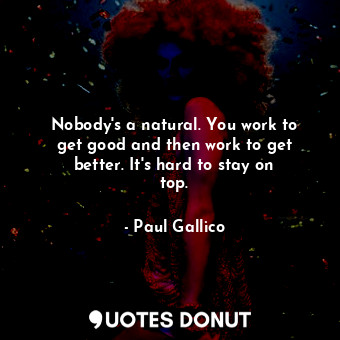 Nobody's a natural. You work to get good and then work to get better. It's hard to stay on top.

- Paul Gallico

QUOTES DONUT